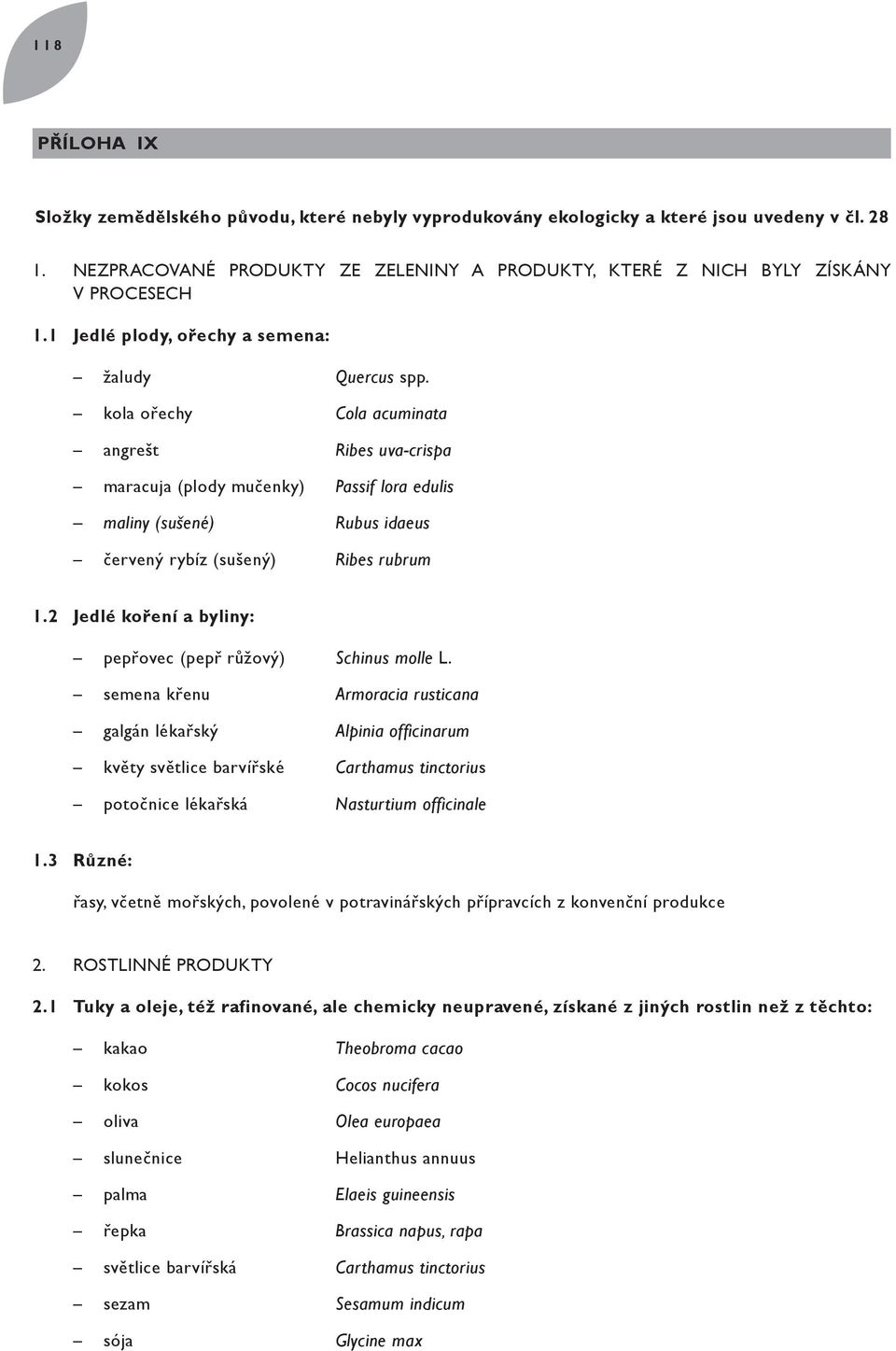 118

PŘÍLOHA IX

Složky zemědělského původu, které nebyly vyprodukovány ekologicky a které jsou uvedeny v čl. 28

1. NEZPRACOVANÉ PRODUKTY ZE ZELENINY A PRODUKTY, KTERÉ Z NICH BYLY ZÍSKÁNY V PROCESECH

1.1 Jedlé plody, ořechy a semena:

– žaludy Quercus spp.

– kola ořechy Cola acuminata

– angrešt Ribes uva-crispa

– maracuja (plody mučenky) Passif lora edulis

– maliny (sušené) Rubus idaeus

– červený rybíz (sušený) Ribes rubrum

1.2 Jedlé koření a byliny:

– pepřovec (pepř růžový) Schinus molle L.

– semena křenu Armoracia rusticana

– galgán lékařský Alpinia officinarum

– květy světlice barvířské Carthamus tinctorius

– potočnice lékařská Nasturtium officinale

1.3 Různé:

řasy, včetně mořských, povolené v potravinářských přípravcích z konvenční produkce

2. ROSTLINNÉ PRODUKTY

2.1 Tuky a oleje, též rafinované, ale chemicky neupravené, získané z jiných rostlin než z těchto:

– kakao Theobroma cacao

– kokos Cocos nucifera

– oliva Olea europaea

– slunečnice Helianthus annuus

– palma Elaeis guineensis

– řepka Brassica napus, rapa

– světlice barvířská Carthamus tinctorius

– sezam Sesamum indicum

– sója Glycine max